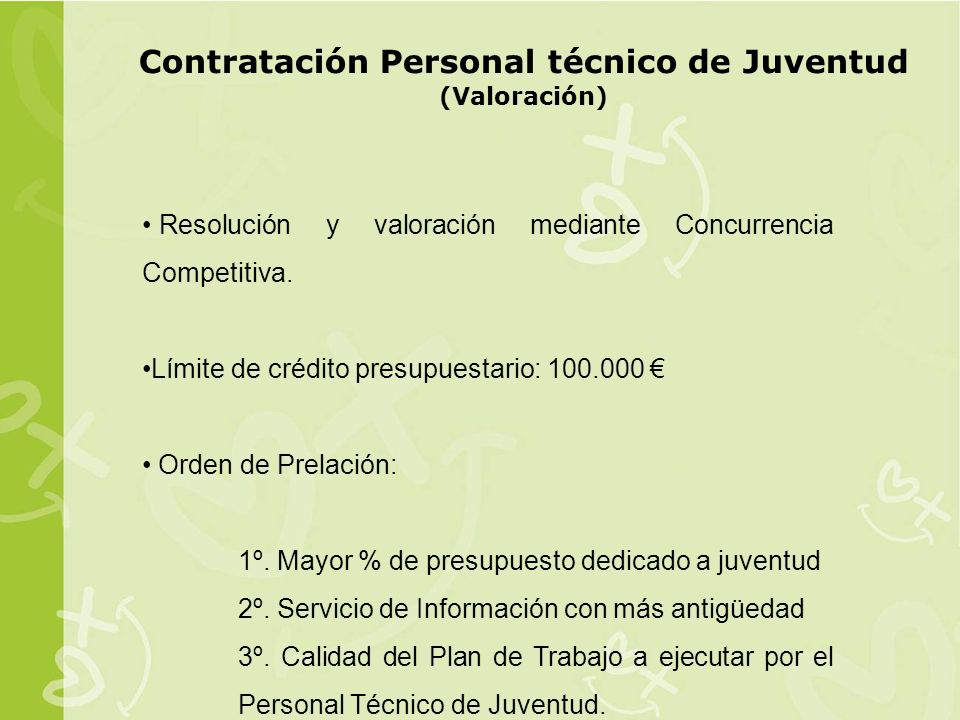 Contratación Personal técnico de Juventud
(Valoración)

• Resolución y valoración mediante Concurrencia Competitiva.

•Límite de crédito presupuestario: 100.000 €

• Orden de Prelación:

1º. Mayor % de presupuesto dedicado a juventud
2º. Servicio de Información con más antigüedad
3º. Calidad del Plan de Trabajo a ejecutar por el Personal Técnico de Juventud.